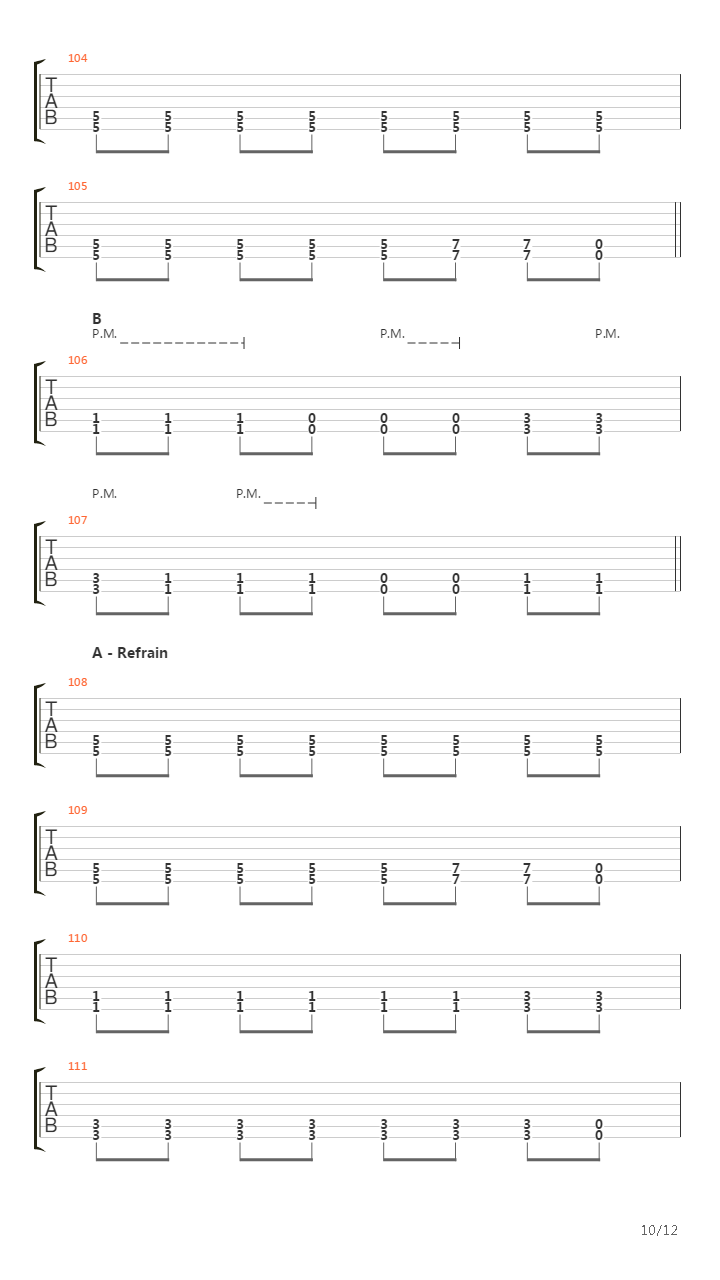 104

T
A
B

5 5 5 5 5 5 5 5
5 5 5 5 5 5 5 5

105

T
A
B

5 5 5 5 5 7 7 0
5 5 5 5 5 7 7 0

B

P.M. P.M. P.M.

106

T
A
B

1 1 1 0 0 0 3 3
1 1 1 0 0 0 3 3

P.M. P.M.

107

T
A
B

3 1 1 1 0 0 1 1
3 1 1 1 0 0 1 1

A - Refrain

108

T
A
B

5 5 5 5 5 5 5 5
5 5 5 5 5 5 5 5

109

T
A
B

5 5 5 5 5 7 7 0
5 5 5 5 5 7 7 0

110

T
A
B

1 1 1 1 1 1 3 3
1 1 1 1 1 1 3 3

111

T
A
B

3 3 3 3 3 3 3 0
3 3 3 3 3 3 3 0

10/12